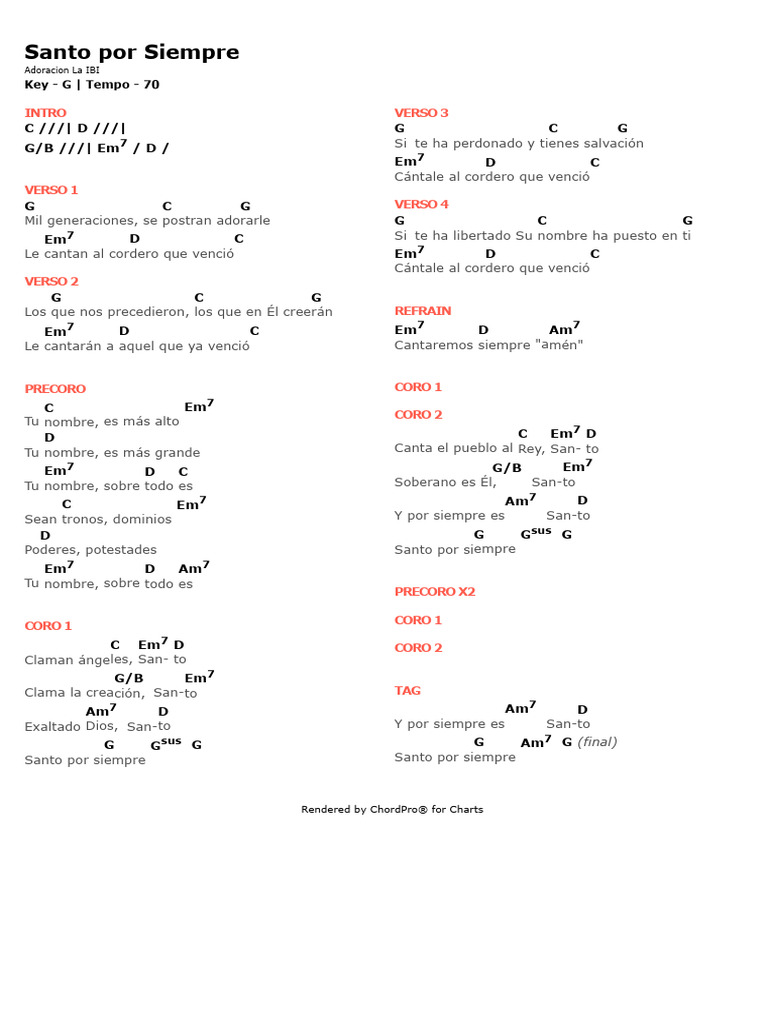 Santo por Siempre
Adoracion La IBI
Key - G | Tempo - 70

INTRO
C ///| D ///|
G/B ///| Em$^7$ / D /

VERSO 1
G C G
Mil generaciones, se postran adorarle
Em$^7$ D C
Le cantan al cordero que venció

VERSO 2
G C G
Los que nos precedieron, los que en Él creerán
Em$^7$ D C
Le cantarán a aquel que ya venció

PRECORO
C Em$^7$
Tu nombre, es más alto
D
Tu nombre, es más grande
Em$^7$ D C
Tu nombre, sobre todo es
C Em$^7$
Sean tronos, dominios
D
Poderes, potestades
Em$^7$ D Am$^7$
Tu nombre, sobre todo es

CORO 1
C Em$^7$ D
Claman ángeles, San- to
G/B Em$^7$
Clama la creación, San-to
Am$^7$ D
Exaltado Dios, San-to
G G$^{sus}$ G
Santo por siempre

VERSO 3
G C G
Si te ha perdonado y tienes salvación
Em$^7$ D C
Cántale al cordero que venció

VERSO 4
G C G
Si te ha libertado Su nombre ha puesto en ti
Em$^7$ D C
Cántale al cordero que venció

REFRAIN
Em$^7$ D Am$^7$
Cantaremos siempre "amén"

CORO 1

CORO 2
C Em$^7$ D
Canta el pueblo al Rey, San- to
G/B Em$^7$
Soberano es Él, San-to
Am$^7$ D
Y por siempre es San-to
G G$^{sus}$ G
Santo por siempre

PRECORO X2

CORO 1

CORO 2

TAG
Am$^7$ D
Y por siempre es San-to
G Am$^7$ G (final)
Santo por siempre

Rendered by ChordPro® for Charts